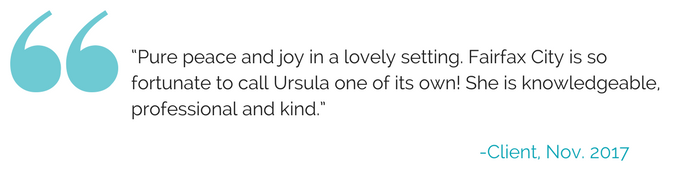 “Pure peace and joy in a lovely setting. Fairfax City is so fortunate to call Ursula one of its own! She is knowledgeable, professional and kind.”

-Client, Nov. 2017